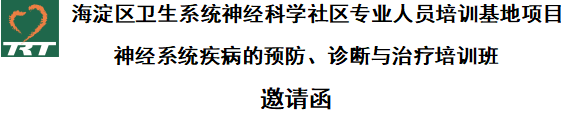 TRT

海淀区卫生系统神经科学社区专业人员培训基地项目

神经系统疾病的预防、诊断与治疗培训班

邀请函